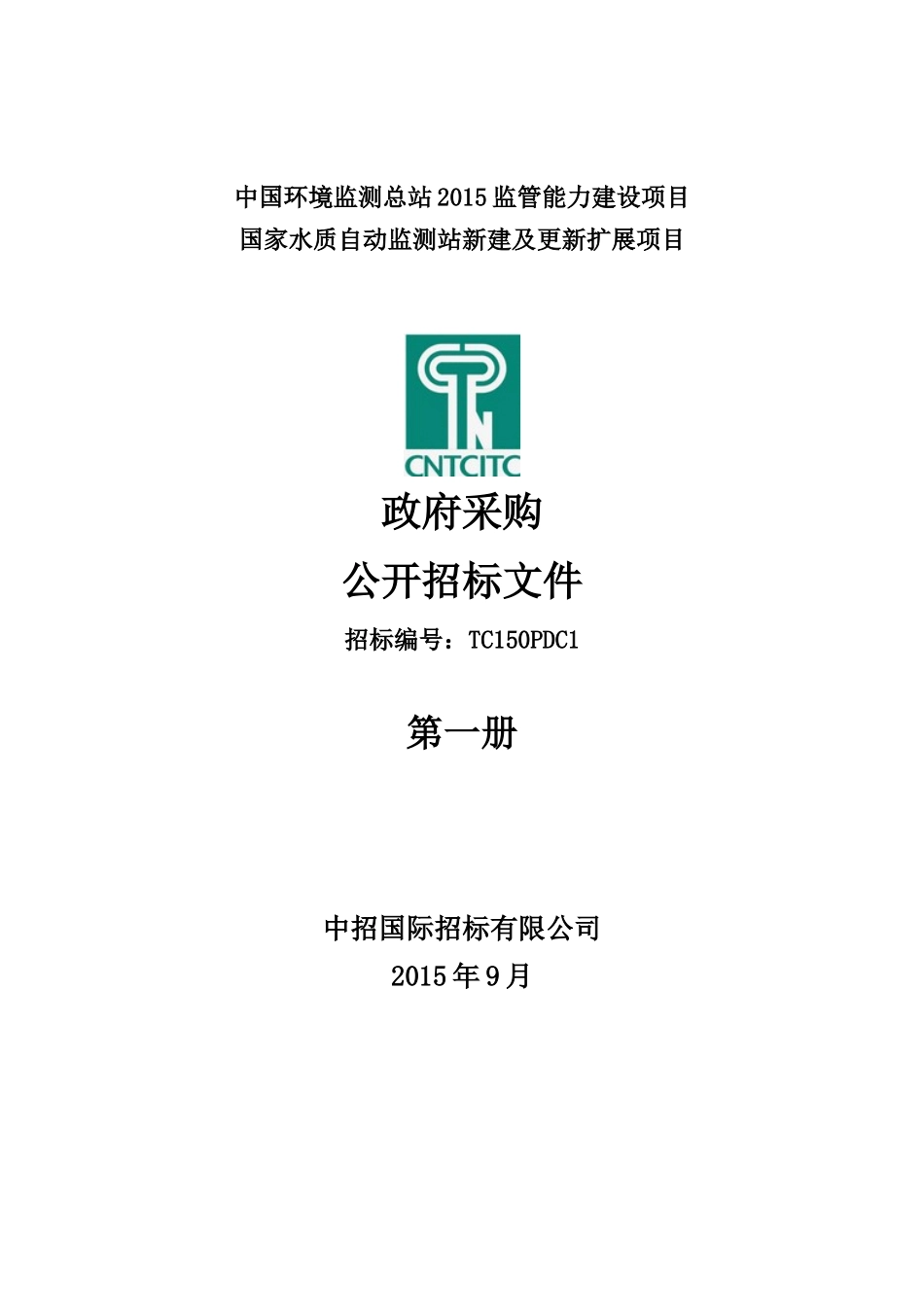 中国环境监测总站2015监管能力建设项目
国家水质自动监测站新建及更新扩展项目

CNTCITC

政府采购
公开招标文件
招标编号：TC150PDC1

第一册

中招国际招标有限公司
2015年9月